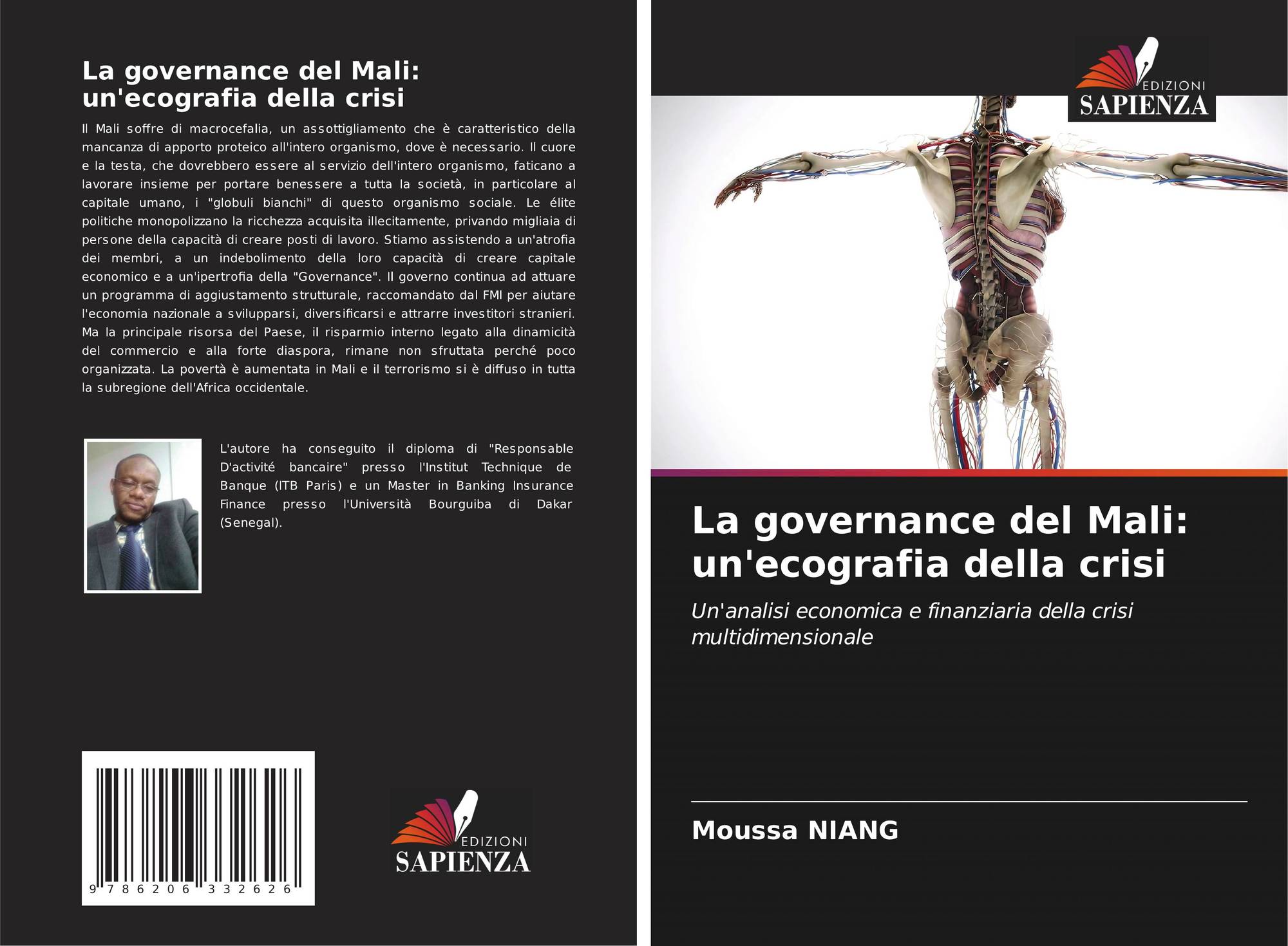 La governance del Mali: un'ecografia della crisi

Il Mali soffre di macrocefalia, un assottigliamento che è caratteristico della mancanza di apporto proteico all'intero organismo, dove è necessario. Il cuore e la testa, che dovrebbero essere al servizio dell'intero organismo, faticano a lavorare insieme per portare benessere a tutta la società, in particolare al capitale umano, i "globuli bianchi" di questo organismo sociale. Le élite politiche monopolizzano la ricchezza acquisita illecitamente, privando migliaia di persone della capacità di creare posti di lavoro. Stiamo assistendo a un'atrofia dei membri, a un indebolimento della loro capacità di creare capitale economico e a un'ipertrofia della "Governance". Il governo continua ad attuare un programma di aggiustamento strutturale, raccomandato dal FMI per aiutare l'economia nazionale a svilupparsi, diversificarsi e attrarre investitori stranieri. Ma la principale risorsa del Paese, il risparmio interno legato alla dinamicità del commercio e alla forte diaspora, rimane non sfruttata perché poco organizzata. La povertà è aumentata in Mali e il terrorismo si è diffuso in tutta la subregione dell'Africa occidentale.

L'autore ha conseguito il diploma di "Responsable D'activité bancaire" presso l'Institut Technique de Banque (ITB Paris) e un Master in Banking Insurance Finance presso l'Università Bourguiba di Dakar (Senegal).

9 786206 332626

EDIZIONI
SAPIENZA

EDIZIONI
SAPIENZA

La governance del Mali: un'ecografia della crisi

Un'analisi economica e finanziaria della crisi multidimensionale

Moussa NIANG